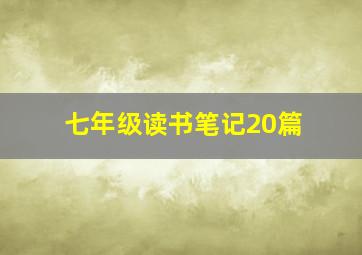 七年级读书笔记20篇